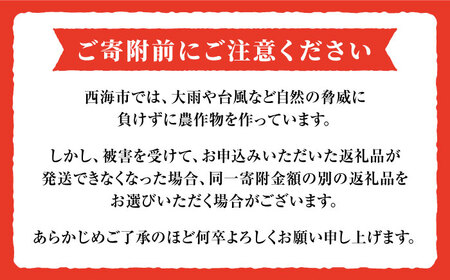 ご寄附前にご注意ください

西海市では、大雨や台風など自然の脅威に負けずに農作物を作っています。

しかし、被害を受けて、お申込みいただいた返礼品が発送できなくなった場合、同一寄附金額の別の返礼品をお選びいただく場合がございます。

あらかじめご了承のほど何卒よろしくお願い申し上げます。